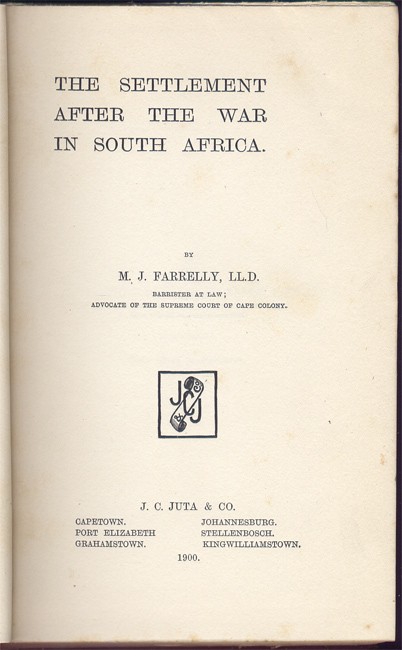 THE SETTLEMENT AFTER THE WAR IN SOUTH AFRICA.

BY

M. J. FARRELLY, LL.D.

BARRISTER AT LAW;
ADVOCATE OF THE SUPREME COURT OF CAPE COLONY.

JCJ

J. C. JUTA & CO.

CAPETOWN.
PORT ELIZABETH
GRAHAMSTOWN.

JOHANNESBURG.
STELLENBOSCH.
KINGWILLIAMSTOWN.

1900.